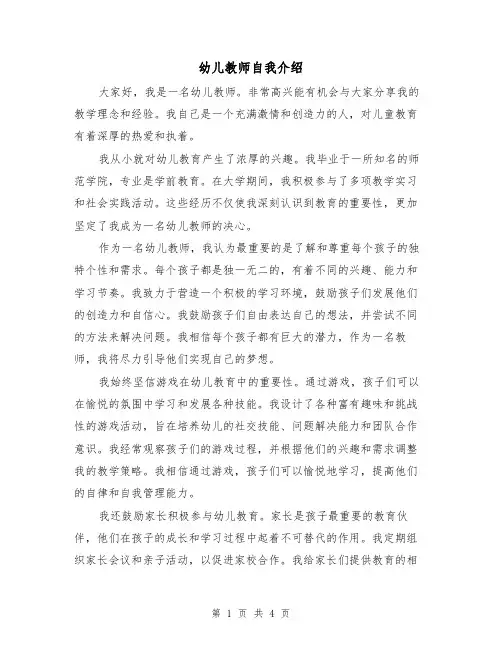 幼儿教师自我介绍

大家好，我是一名幼儿教师。非常高兴能有机会与大家分享我的教学理念和经验。我自己是一个充满激情和创造力的人，对儿童教育有着深厚的热爱和执着。

我从小就对幼儿教育产生了浓厚的兴趣。我毕业于一所知名的师范学院，专业是学前教育。在大学期间，我积极参与了多项教学实习和社会实践活动。这些经历不仅使我深刻认识到教育的重要性，更加坚定了我成为一名幼儿教师的决心。

作为一名幼儿教师，我认为最重要的是了解和尊重每个孩子的独特个性和需求。每个孩子都是独一无二的，有着不同的兴趣、能力和学习节奏。我致力于营造一个积极的学习环境，鼓励孩子们发展他们的创造力和自信心。我鼓励孩子们自由表达自己的想法，并尝试不同的方法来解决问题。我相信每个孩子都有巨大的潜力，作为一名教师，我将尽力引导他们实现自己的梦想。

我始终坚信游戏在幼儿教育中的重要性。通过游戏，孩子们可以在愉悦的氛围中学习和发展各种技能。我设计了各种富有趣味和挑战性的游戏活动，旨在培养幼儿的社交技能、问题解决能力和团队合作意识。我经常观察孩子们的游戏过程，并根据他们的兴趣和需求调整我的教学策略。我相信通过游戏，孩子们可以愉悦地学习，提高他们的自律和自我管理能力。

我还鼓励家长积极参与幼儿教育。家长是孩子最重要的教育伙伴，他们在孩子的成长和学习过程中起着不可替代的作用。我定期组织家长会议和亲子活动，以促进家校合作。我给家长们提供教育的相

第 1 页 共 4 页